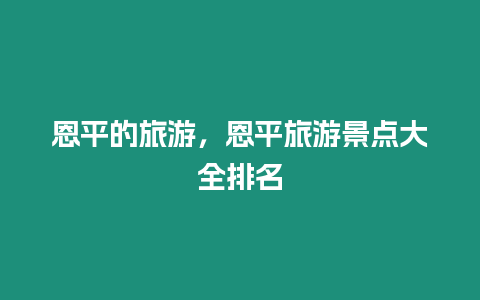 恩平的旅游，恩平旅游景点大全排名